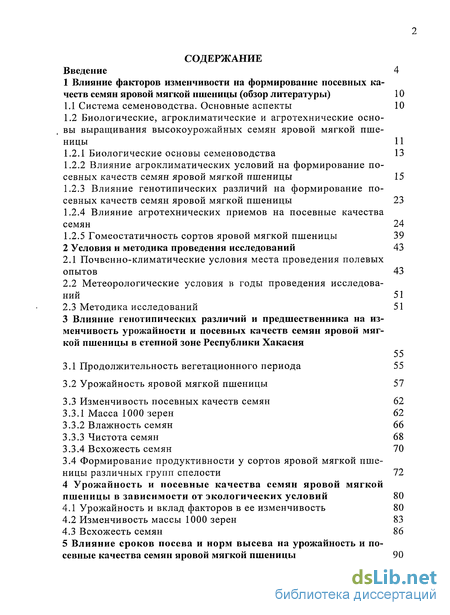 2

СОДЕРЖАНИЕ

Введение 4

1 Влияние факторов изменчивости на формирование посевных качеств семян яровой мягкой пшеницы (обзор литературы) 10

1.1 Система семеноводства. Основные аспекты 10

1.2 Биологические, агроклиматические и агротехнические основы выращивания высокоурожайных семян яровой мягкой пшеницы 11

1.2.1 Биологические основы семеноводства 13

1.2.2 Влияние агроклиматических условий на формирование посевных качеств семян яровой мягкой пшеницы 15

1.2.3 Влияние генотипических различий на формирование посевных качеств семян яровой мягкой пшеницы 23

1.2.4 Влияние агротехнических приемов на посевные качества семян 24

1.2.5 Гомеостатичность сортов яровой мягкой пшеницы 39

2 Условия и методика проведения исследований 43

2.1 Почвенно-климатические условия места проведения полевых опытов 43

2.2 Метеорологические условия в годы проведения исследований 51

2.3 Методика исследований 51

3 Влияние генотипических различий и предшественника на изменчивость урожайности и посевных качеств семян яровой мягкой пшеницы в степной зоне Республики Хакасия 55

3.1 Продолжительность вегетационного периода 55

3.2 Урожайность яровой мягкой пшеницы 57

3.3 Изменчивость посевных качеств семян 62

3.3.1 Масса 1000 зерен 62

3.3.2 Влажность семян 66

3.3.3 Чистота семян 68

3.3.4 Всхожесть семян 70

3.4 Формирование продуктивности у сортов яровой мягкой пшеницы различных групп спелости 72

4 Урожайность и посевные качества семян яровой мягкой пшеницы в зависимости от экологических условий 80

4.1 Урожайность и вклад факторов в ее изменчивость 80

4.2 Изменчивость массы 1000 зерен 83

4.3 Всхожесть семян 86

5 Влияние сроков посева и норм высева на урожайность и посевные качества семян яровой мягкой пшеницы 90

dsLib.net
библиотека диссертаций